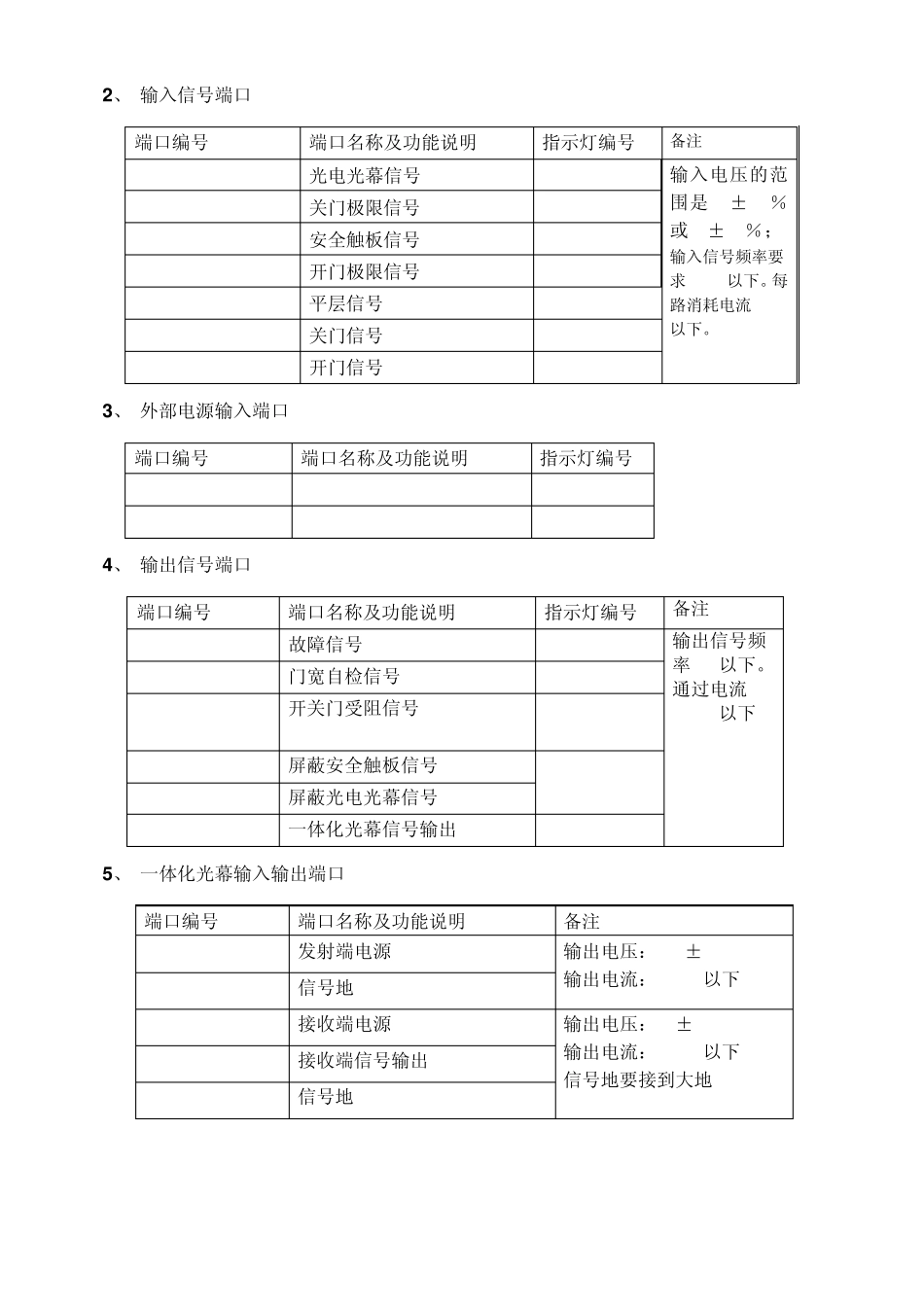 2、 输入信号端口

| 端口编号 | 端口名称及功能说明 | 指示灯编号 | 备注 |
|---|---|---|---|
| | 光电光幕信号 | | 输入电压的范围是 ± % 或 ± %；输入信号频率要求 以下。每路消耗电流 以下。 |
| | 关门极限信号 | | |
| | 安全触板信号 | | |
| | 开门极限信号 | | |
| | 平层信号 | | |
| | 关门信号 | | |
| | 开门信号 | | |

3、 外部电源输入端口

| 端口编号 | 端口名称及功能说明 | 指示灯编号 |
|---|---|---|
| | | |
| | | |

4、 输出信号端口

| 端口编号 | 端口名称及功能说明 | 指示灯编号 | 备注 |
|---|---|---|---|
| | 故障信号 | | 输出信号频率 以下。通过电流 以下 |
| | 门宽自检信号 | | |
| | 开关门受阻信号 | | |
| | 屏蔽安全触板信号 | | |
| | 屏蔽光电光幕信号 | | |
| | 一体化光幕信号输出 | | |

5、 一体化光幕输入输出端口

| 端口编号 | 端口名称及功能说明 | 备注 |
|---|---|---|
| | 发射端电源 | 输出电压： ± 输出电流： 以下 |
| | 信号地 | |
| | 接收端电源 | 输出电压： ± 输出电流： 以下 信号地要接到大地 |
| | 接收端信号输出 | |
| | 信号地 | |